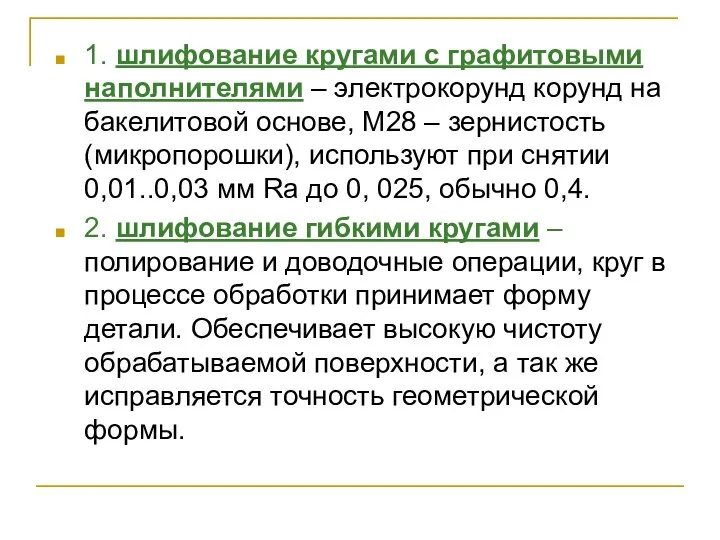 1. шлифование кругами с графитовыми наполнителями – электрокорунд корунд на бакелитовой основе, М28 – зернистость (микропорошки), используют при снятии 0,01..0,03 мм Ra до 0, 025, обычно 0,4.

2. шлифование гибкими кругами – полирование и доводочные операции, круг в процессе обработки принимает форму детали. Обеспечивает высокую чистоту обрабатываемой поверхности, а так же исправляется точность геометрической формы.